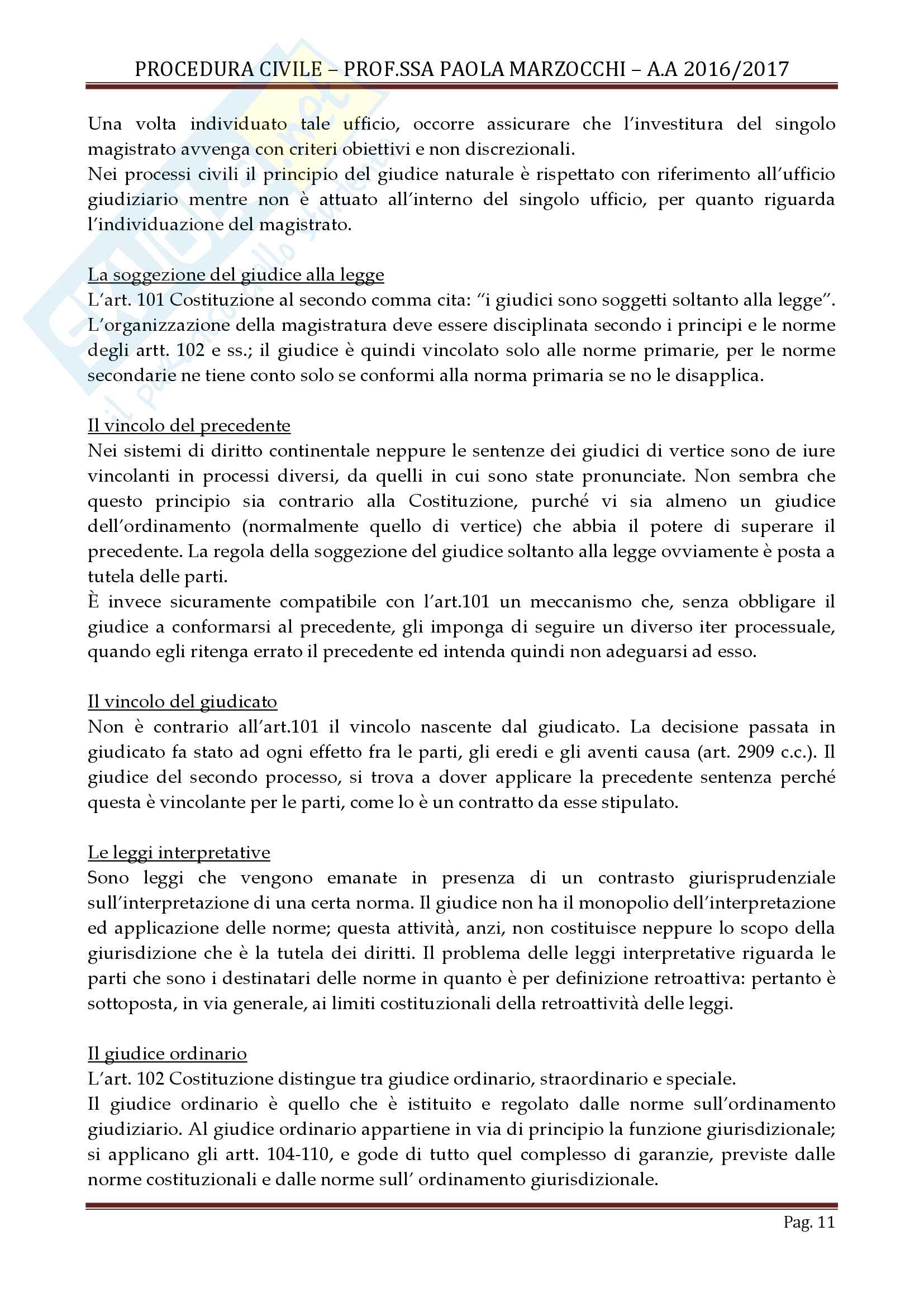 PROCEDURA CIVILE – PROF.SSA PAOLA MARZOCCHI – A.A 2016/2017

Una volta individuato tale ufficio, occorre assicurare che l'investitura del singolo magistrato avvenga con criteri obiettivi e non discrezionali.
Nei processi civili il principio del giudice naturale è rispettato con riferimento all'ufficio giudiziario mentre non è attuato all'interno del singolo ufficio, per quanto riguarda l'individuazione del magistrato.

La soggezione del giudice alla legge
L'art. 101 Costituzione al secondo comma cita: "i giudici sono soggetti soltanto alla legge". L'organizzazione della magistratura deve essere disciplinata secondo i principi e le norme degli artt. 102 e ss.; il giudice è quindi vincolato solo alle norme primarie, per le norme secondarie ne tiene conto solo se conformi alla norma primaria se no le disapplica.

Il vincolo del precedente
Nei sistemi di diritto continentale neppure le sentenze dei giudici di vertice sono de iure vincolanti in processi diversi, da quelli in cui sono state pronunciate. Non sembra che questo principio sia contrario alla Costituzione, purché vi sia almeno un giudice dell'ordinamento (normalmente quello di vertice) che abbia il potere di superare il precedente. La regola della soggezione del giudice soltanto alla legge ovviamente è posta a tutela delle parti.
È invece sicuramente compatibile con l'art.101 un meccanismo che, senza obbligare il giudice a conformarsi al precedente, gli imponga di seguire un diverso iter processuale, quando egli ritenga errato il precedente ed intenda quindi non adeguarsi ad esso.

Il vincolo del giudicato
Non è contrario all'art.101 il vincolo nascente dal giudicato. La decisione passata in giudicato fa stato ad ogni effetto fra le parti, gli eredi e gli aventi causa (art. 2909 c.c.). Il giudice del secondo processo, si trova a dover applicare la precedente sentenza perché questa è vincolante per le parti, come lo è un contratto da esse stipulato.

Le leggi interpretative
Sono leggi che vengono emanate in presenza di un contrasto giurisprudenziale sull'interpretazione di una certa norma. Il giudice non ha il monopolio dell'interpretazione ed applicazione delle norme; questa attività, anzi, non costituisce neppure lo scopo della giurisdizione che è la tutela dei diritti. Il problema delle leggi interpretative riguarda le parti che sono i destinatari delle norme in quanto è per definizione retroattiva: pertanto è sottoposta, in via generale, ai limiti costituzionali della retroattività delle leggi.

Il giudice ordinario
L'art. 102 Costituzione distingue tra giudice ordinario, straordinario e speciale.
Il giudice ordinario è quello che è istituito e regolato dalle norme sull'ordinamento giudiziario. Al giudice ordinario appartiene in via di principio la funzione giurisdizionale; si applicano gli artt. 104-110, e gode di tutto quel complesso di garanzie, previste dalle norme costituzionali e dalle norme sull' ordinamento giurisdizionale.

Pag. 11